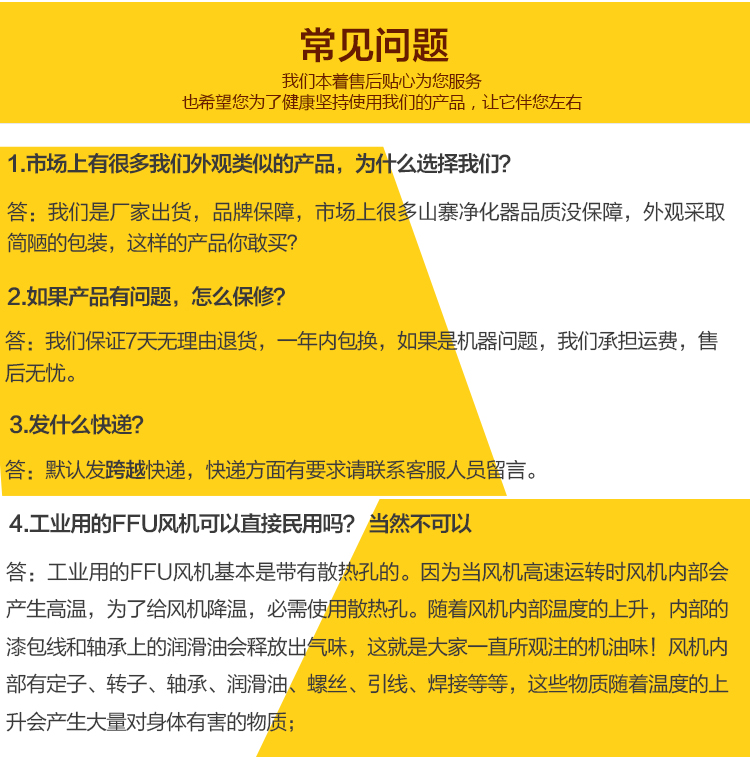 常见问题
我们本着售后贴心为您服务
也希望您为了健康坚持使用我们的产品，让它伴您左右

1.市场上有很多我们外观类似的产品，为什么选择我们?

答：我们是厂家出货，品牌保障，市场上很多山寨净化器品质没保障，外观采取简陋的包装，这样的产品你敢买?

2.如果产品有问题，怎么保修?

答：我们保证7天无理由退货，一年内包换，如果是机器问题，我们承担运费，售后无忧。

3.发什么快递?

答：默认发跨越快递，快递方面有要求请联系客服人员留言。

4.工业用的FFU风机可以直接民用吗？ 当然不可以

答：工业用的FFU风机基本是带有散热孔的。因为当风机高速运转时风机内部会产生高温，为了给风机降温，必需使用散热孔。随着风机内部温度的上升，内部的漆包线和轴承上的润滑油会释放出气味，这就是大家一直所观注的机油味！风机内部有定子、转子、轴承、润滑油、螺丝、引线、焊接等等，这些物质随着温度的上升会产生大量对身体有害的物质；